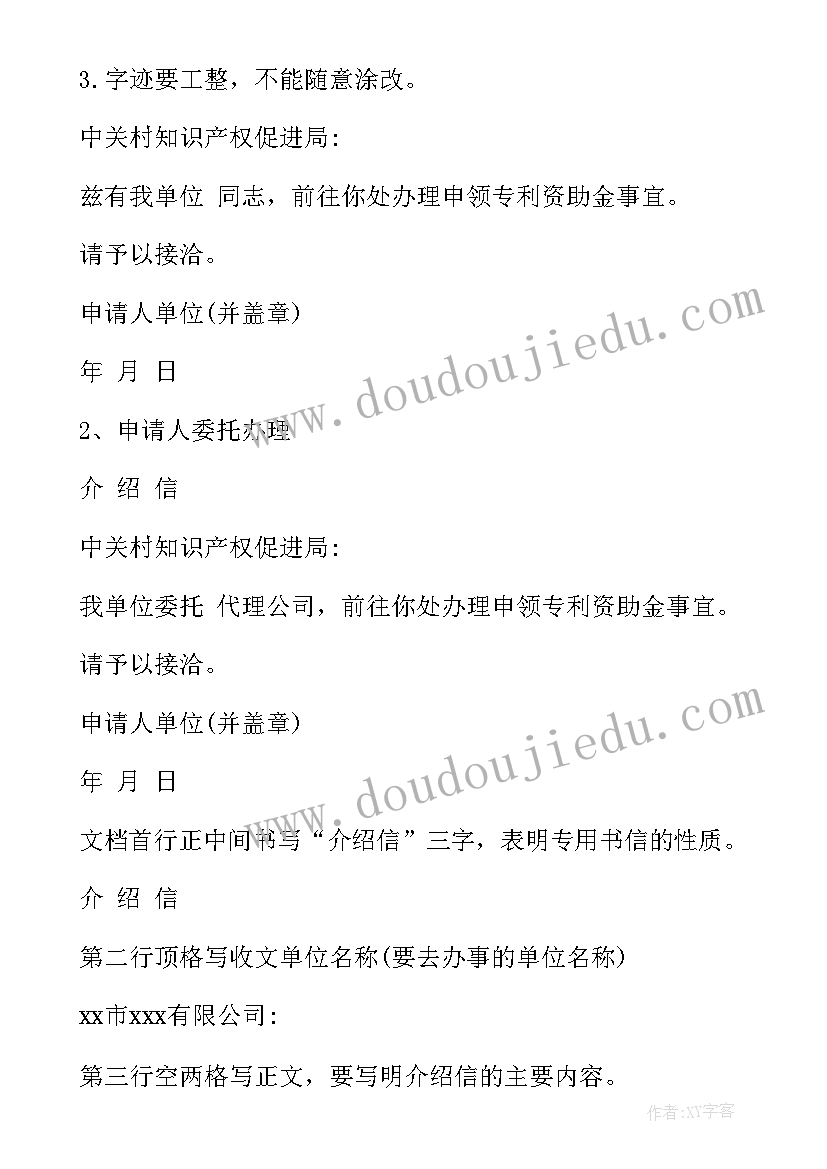 3.字迹要工整，不能随意涂改。

中关村知识产权促进局:

兹有我单位 同志，前往你处办理申领专利资助金事宜。

请予以接洽。

申请人单位(并盖章)

年 月 日

2、申请人委托办理

介 绍 信

中关村知识产权促进局:

我单位委托 代理公司，前往你处办理申领专利资助金事宜。

请予以接洽。

申请人单位(并盖章)

年 月 日

文档首行正中间书写“介绍信”三字，表明专用书信的性质。

介 绍 信

第二行顶格写收文单位名称(要去办事的单位名称)

xx市xxx有限公司:

第三行空两格写正文，要写明介绍信的主要内容。

www.doudoujiedu.com

www.doudoujiedu.com

作者:XY字客